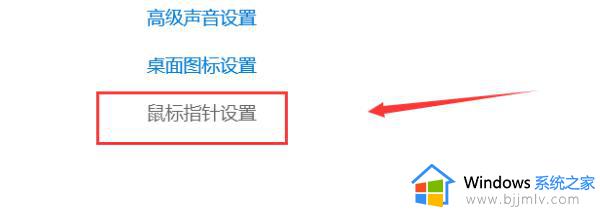 高级声音设置

桌面图标设置

鼠标指针设置

Windows 系统之家
www.bjjmlv.com